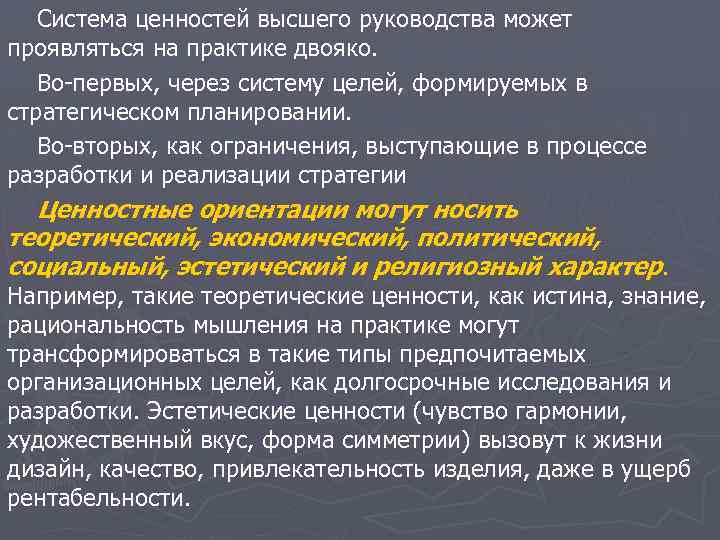 Система ценностей высшего руководства может проявляться на практике двояко.

Во-первых, через систему целей, формируемых в стратегическом планировании.

Во-вторых, как ограничения, выступающие в процессе разработки и реализации стратегии

Ценностные ориентации могут носить теоретический, экономический, политический, социальный, эстетический и религиозный характер. Например, такие теоретические ценности, как истина, знание, рациональность мышления на практике могут трансформироваться в такие типы предпочитаемых организационных целей, как долгосрочные исследования и разработки. Эстетические ценности (чувство гармонии, художественный вкус, форма симметрии) вызовут к жизни дизайн, качество, привлекательность изделия, даже в ущерб рентабельности.